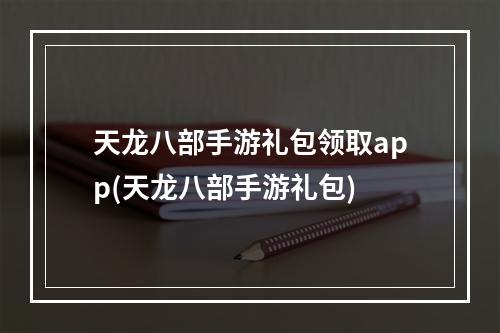 天龙八部手游礼包领取app(天龙八部手游礼包)